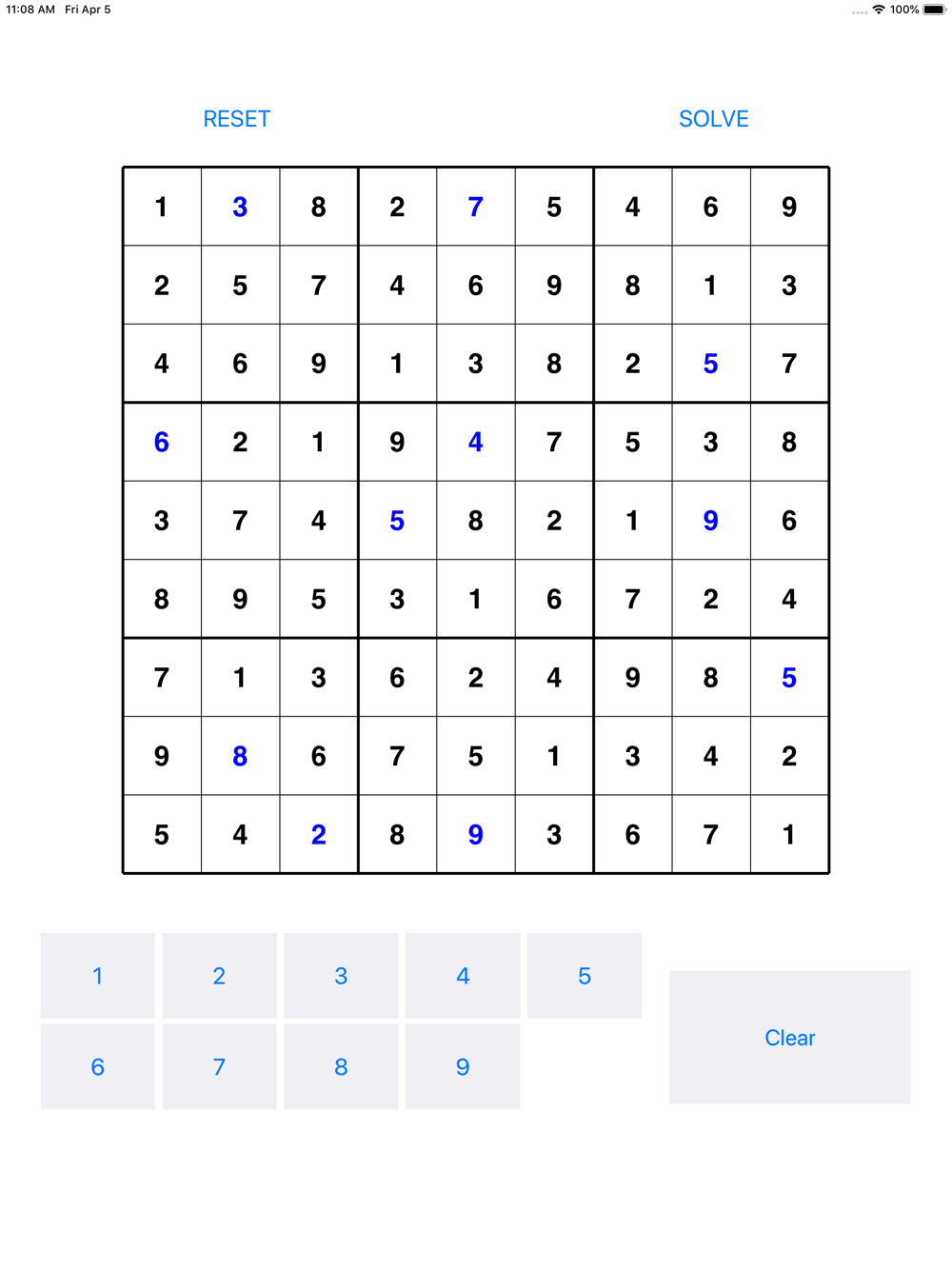 11:08 AM Fri Apr 5

100%

RESET

SOLVE

| | | | | | | | | |
|---|---|---|---|---|---|---|---|---|
| 1 | 3 | 8 | 2 | 7 | 5 | 4 | 6 | 9 |
| 2 | 5 | 7 | 4 | 6 | 9 | 8 | 1 | 3 |
| 4 | 6 | 9 | 1 | 3 | 8 | 2 | 5 | 7 |
| 6 | 2 | 1 | 9 | 4 | 7 | 5 | 3 | 8 |
| 3 | 7 | 4 | 5 | 8 | 2 | 1 | 9 | 6 |
| 8 | 9 | 5 | 3 | 1 | 6 | 7 | 2 | 4 |
| 7 | 1 | 3 | 6 | 2 | 4 | 9 | 8 | 5 |
| 9 | 8 | 6 | 7 | 5 | 1 | 3 | 4 | 2 |
| 5 | 4 | 2 | 8 | 9 | 3 | 6 | 7 | 1 |

1 2 3 4 5

6 7 8 9

Clear